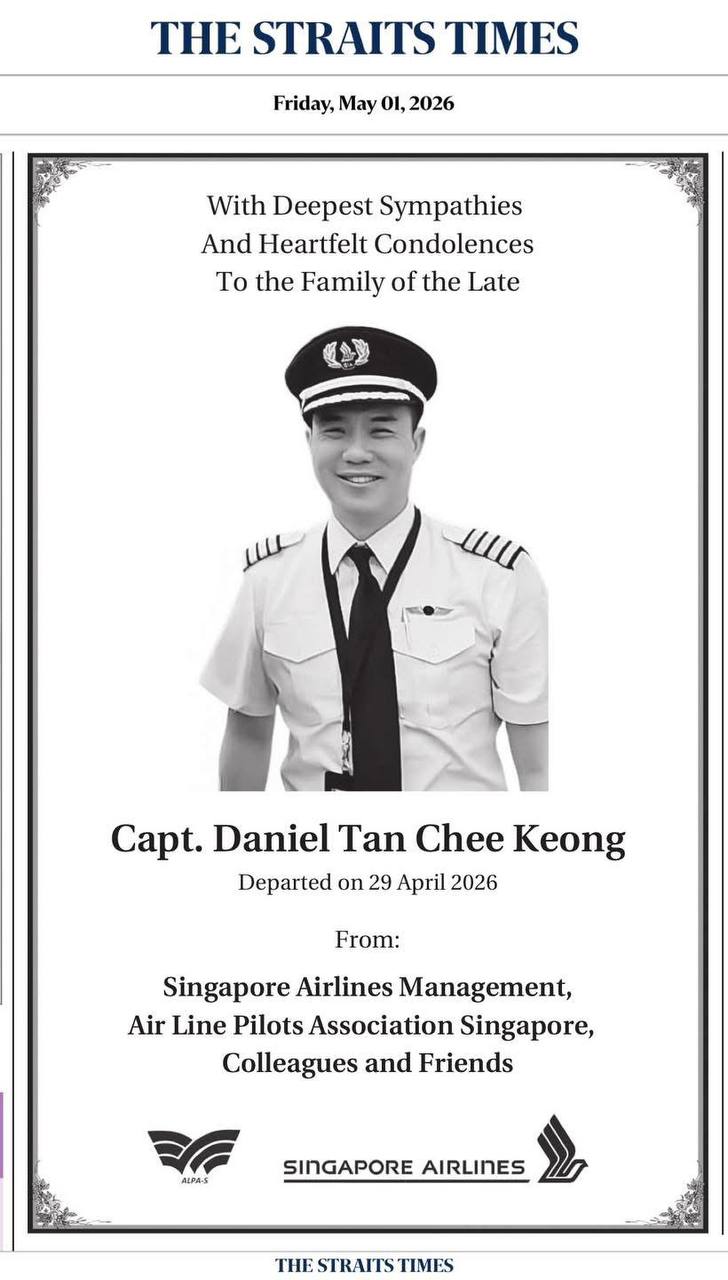 THE STRAITS TIMES

Friday, May 01, 2026

With Deepest Sympathies
And Heartfelt Condolences
To the Family of the Late

Capt. Daniel Tan Chee Keong

Departed on 29 April 2026

From:

Singapore Airlines Management,
Air Line Pilots Association Singapore,
Colleagues and Friends

ALPA-S

SINGAPORE AIRLINES

THE STRAITS TIMES